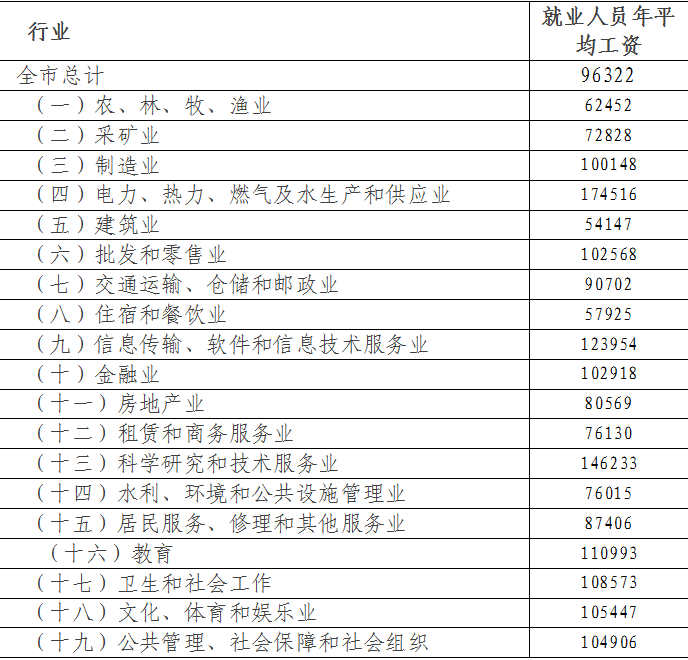 | 行业 | 就业人员年平均工资 |
|---|---|
| 全市总计 | 96322 |
| （一）农、林、牧、渔业 | 62452 |
| （二）采矿业 | 72828 |
| （三）制造业 | 100148 |
| （四）电力、热力、燃气及水生产和供应业 | 174516 |
| （五）建筑业 | 54147 |
| （六）批发和零售业 | 102568 |
| （七）交通运输、仓储和邮政业 | 90702 |
| （八）住宿和餐饮业 | 57925 |
| （九）信息传输、软件和信息技术服务业 | 123954 |
| （十）金融业 | 102918 |
| （十一）房地产业 | 80569 |
| （十二）租赁和商务服务业 | 76130 |
| （十三）科学研究和技术服务业 | 146233 |
| （十四）水利、环境和公共设施管理业 | 76015 |
| （十五）居民服务、修理和其他服务业 | 87406 |
| （十六）教育 | 110993 |
| （十七）卫生和社会工作 | 108573 |
| （十八）文化、体育和娱乐业 | 105447 |
| （十九）公共管理、社会保障和社会组织 | 104906 |